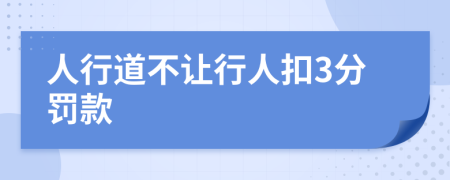 人行道不让行人扣3分罚款